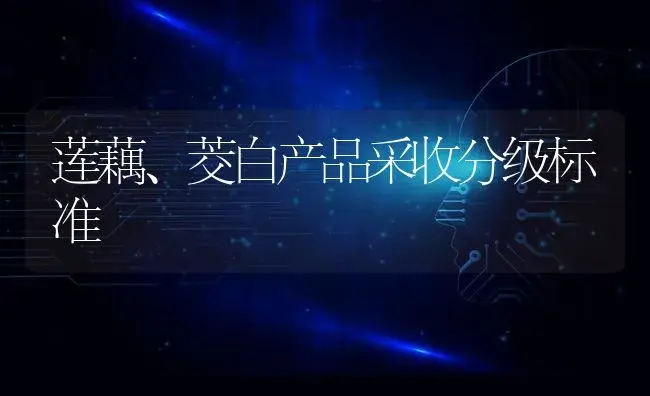 莲藕、茭白产品采收分级标准